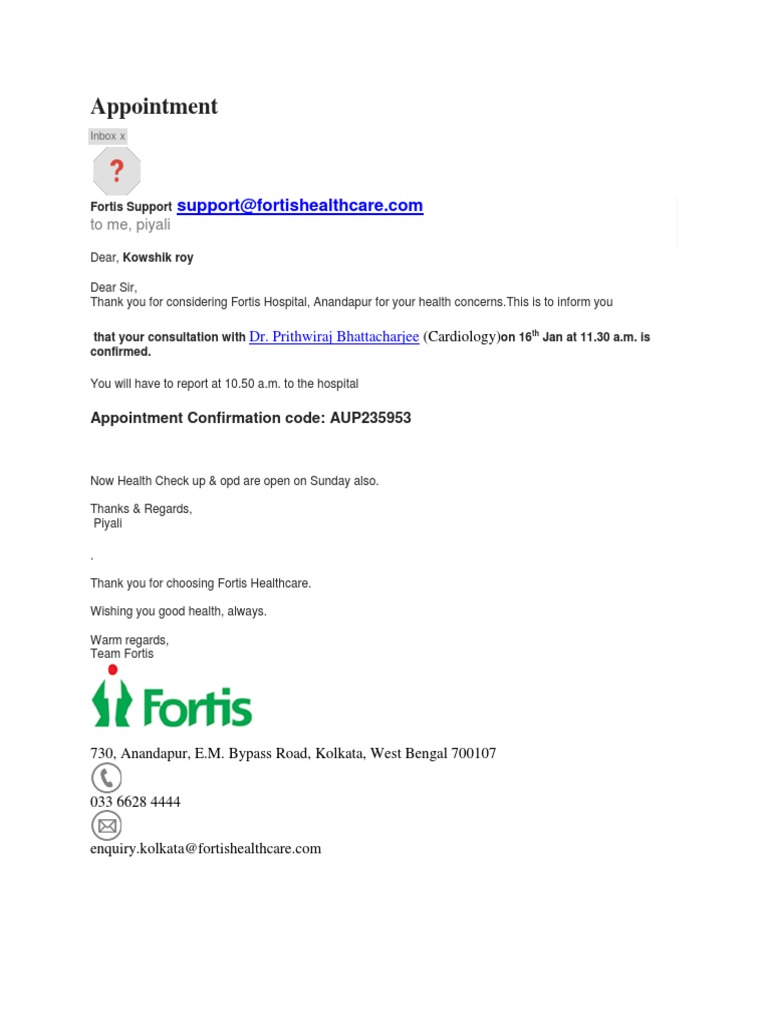 Appointment

Inbox x

?

Fortis Support support@fortishealthcare.com
to me, piyali

Dear, Kowshik roy

Dear Sir,
Thank you for considering Fortis Hospital, Anandapur for your health concerns.This is to inform you

that your consultation with Dr. Prithwiraj Bhattacharjee (Cardiology)on 16$^{th}$ Jan at 11.30 a.m. is confirmed.

You will have to report at 10.50 a.m. to the hospital

Appointment Confirmation code: AUP235953

Now Health Check up & opd are open on Sunday also.

Thanks & Regards,
Piyali

.

Thank you for choosing Fortis Healthcare.

Wishing you good health, always.

Warm regards,
Team Fortis

Fortis

730, Anandapur, E.M. Bypass Road, Kolkata, West Bengal 700107

033 6628 4444

enquiry.kolkata@fortishealthcare.com